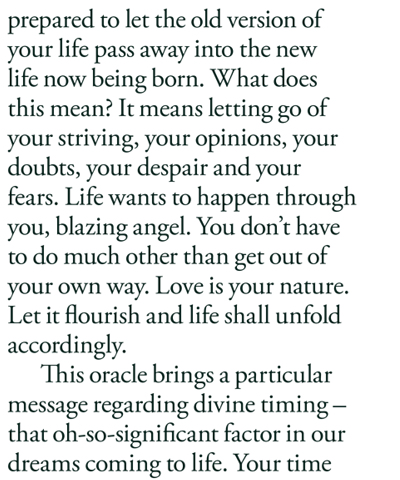 prepared to let the old version of your life pass away into the new life now being born. What does this mean? It means letting go of your striving, your opinions, your doubts, your despair and your fears. Life wants to happen through you, blazing angel. You don't have to do much other than get out of your own way. Love is your nature. Let it flourish and life shall unfold accordingly.

This oracle brings a particular message regarding divine timing – that oh-so-significant factor in our dreams coming to life. Your time